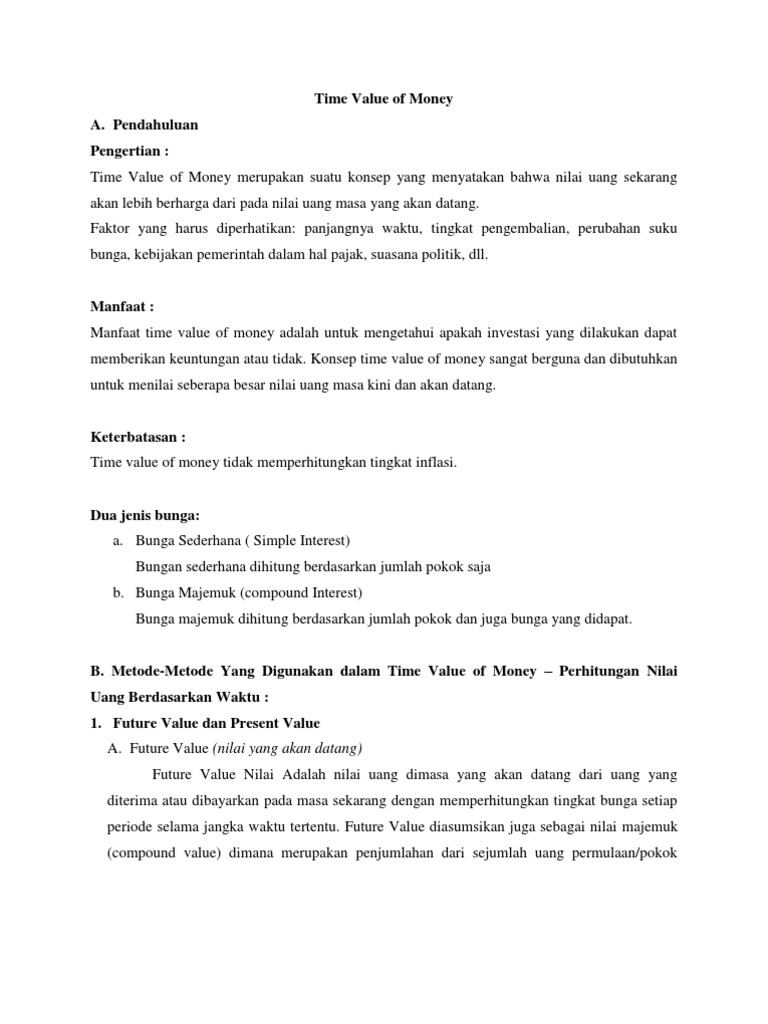 Time Value of Money

A. Pendahuluan

Pengertian :

Time Value of Money merupakan suatu konsep yang menyatakan bahwa nilai uang sekarang akan lebih berharga dari pada nilai uang masa yang akan datang.
Faktor yang harus diperhatikan: panjangnya waktu, tingkat pengembalian, perubahan suku bunga, kebijakan pemerintah dalam hal pajak, suasana politik, dll.

Manfaat :

Manfaat time value of money adalah untuk mengetahui apakah investasi yang dilakukan dapat memberikan keuntungan atau tidak. Konsep time value of money sangat berguna dan dibutuhkan untuk menilai seberapa besar nilai uang masa kini dan akan datang.

Keterbatasan :

Time value of money tidak memperhitungkan tingkat inflasi.

Dua jenis bunga:

a. Bunga Sederhana ( Simple Interest)
Bungan sederhana dihitung berdasarkan jumlah pokok saja
b. Bunga Majemuk (compound Interest)
Bunga majemuk dihitung berdasarkan jumlah pokok dan juga bunga yang didapat.

B. Metode-Metode Yang Digunakan dalam Time Value of Money – Perhitungan Nilai Uang Berdasarkan Waktu :

1. Future Value dan Present Value
A. Future Value (nilai yang akan datang)
Future Value Nilai Adalah nilai uang dimasa yang akan datang dari uang yang diterima atau dibayarkan pada masa sekarang dengan memperhitungkan tingkat bunga setiap periode selama jangka waktu tertentu. Future Value diasumsikan juga sebagai nilai majemuk (compound value) dimana merupakan penjumlahan dari sejumlah uang permulaan/pokok